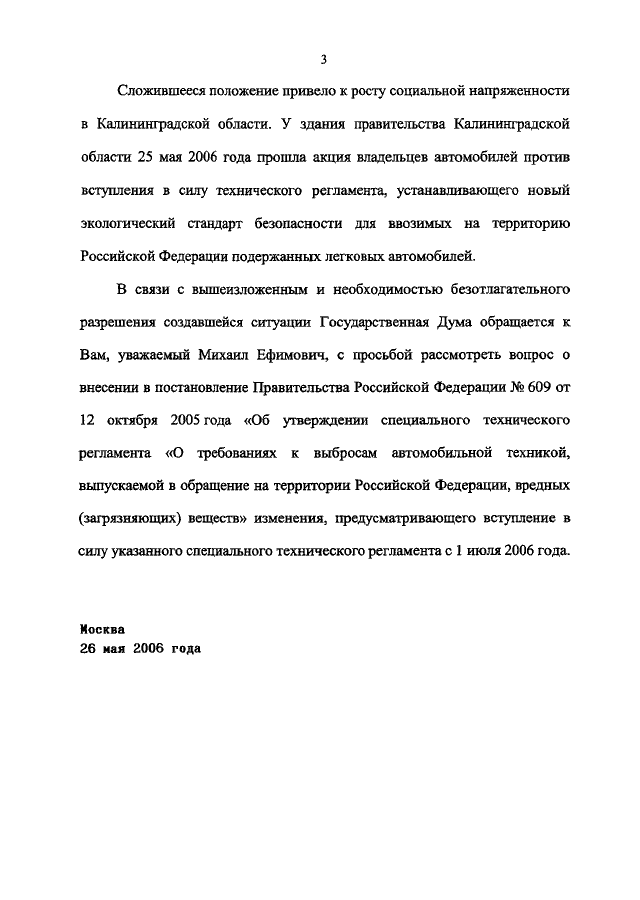 3

Сложившееся положение привело к росту социальной напряженности в Калининградской области. У здания правительства Калининградской области 25 мая 2006 года прошла акция владельцев автомобилей против вступления в силу технического регламента, устанавливающего новый экологический стандарт безопасности для ввозимых на территорию Российской Федерации подержанных легковых автомобилей.

В связи с вышеизложенным и необходимостью безотлагательного разрешения создавшейся ситуации Государственная Дума обращается к Вам, уважаемый Михаил Ефимович, с просьбой рассмотреть вопрос о внесении в постановление Правительства Российской Федерации № 609 от 12 октября 2005 года «Об утверждении специального технического регламента «О требованиях к выбросам автомобильной техникой, выпускаемой в обращение на территории Российской Федерации, вредных (загрязняющих) веществ» изменения, предусматривающего вступление в силу указанного специального технического регламента с 1 июля 2006 года.

Москва
26 мая 2006 года